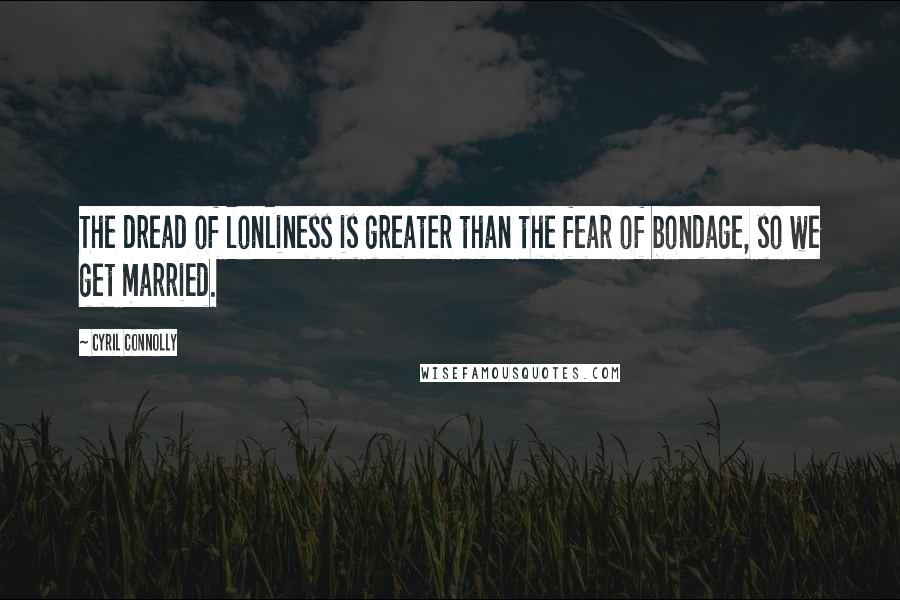 THE DREAD OF LONLINESS IS GREATER THAN THE FEAR OF BONDAGE, SO WE GET MARRIED.

~ CYRIL CONNOLLY

WISEFAMOUSQUOTES.COM